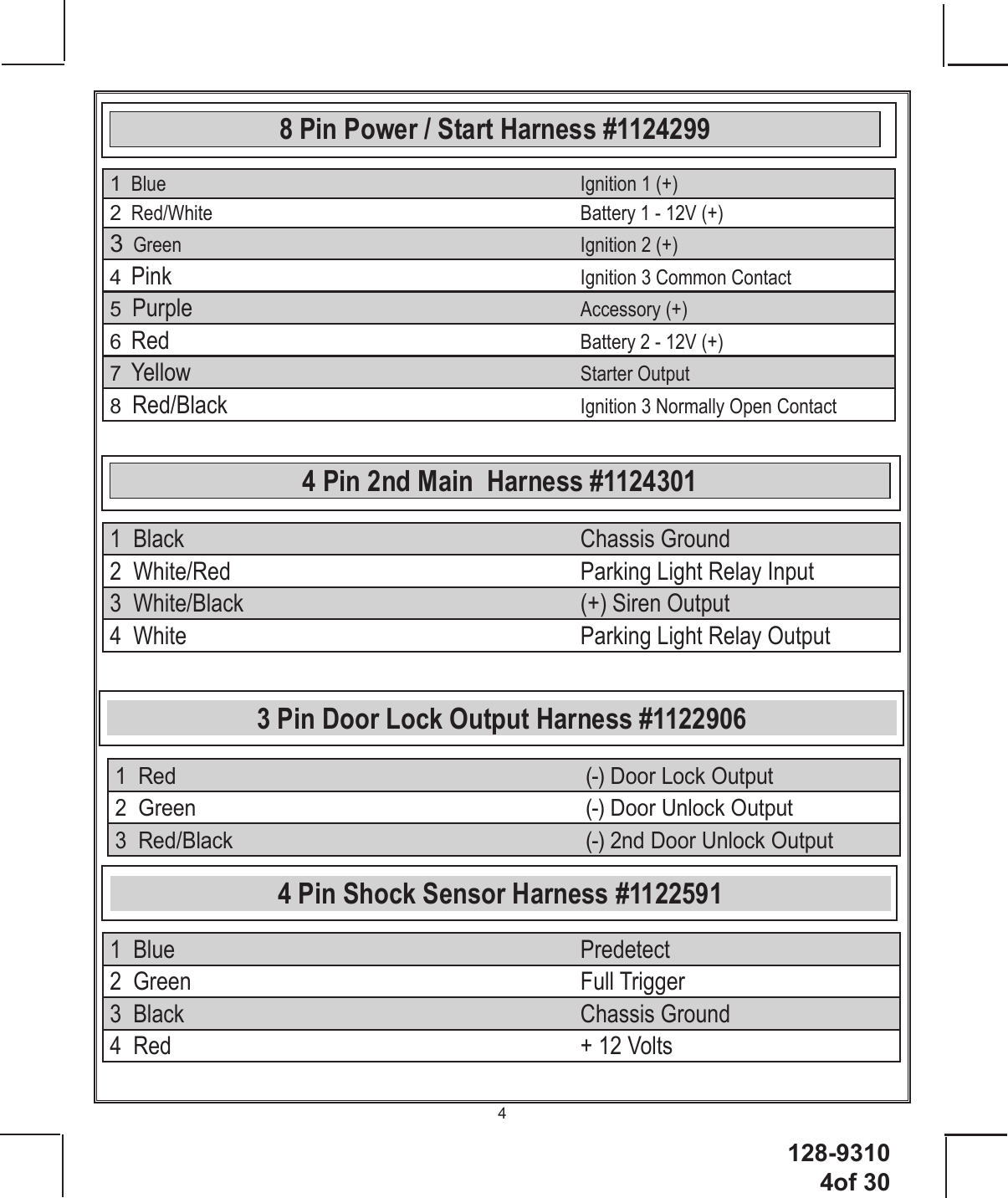 8 Pin Power / Start Harness #1124299

| | |
|---|---|
| 1 Blue | Ignition 1 (+) |
| 2 Red/White | Battery 1 - 12V (+) |
| 3 Green | Ignition 2 (+) |
| 4 Pink | Ignition 3 Common Contact |
| 5 Purple | Accessory (+) |
| 6 Red | Battery 2 - 12V (+) |
| 7 Yellow | Starter Output |
| 8 Red/Black | Ignition 3 Normally Open Contact |

4 Pin 2nd Main Harness #1124301

| | |
|---|---|
| 1 Black | Chassis Ground |
| 2 White/Red | Parking Light Relay Input |
| 3 White/Black | (+) Siren Output |
| 4 White | Parking Light Relay Output |

3 Pin Door Lock Output Harness #1122906

| | |
|---|---|
| 1 Red | (-) Door Lock Output |
| 2 Green | (-) Door Unlock Output |
| 3 Red/Black | (-) 2nd Door Unlock Output |

4 Pin Shock Sensor Harness #1122591

| | |
|---|---|
| 1 Blue | Predetect |
| 2 Green | Full Trigger |
| 3 Black | Chassis Ground |
| 4 Red | + 12 Volts |

4

128-9310
4of 30